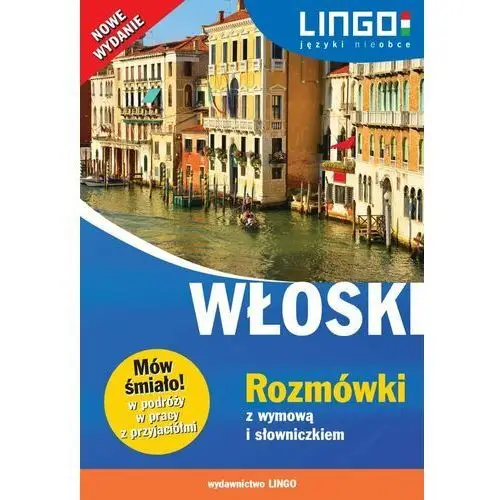 NOWE WYDANIE

LINGO
języki nieobce

WŁOSKI

Mów śmiało!
w podróży
w pracy
z przyjaciółmi

Rozmówki
z wymową
i słowniczkiem

wydawnictwo LINGO